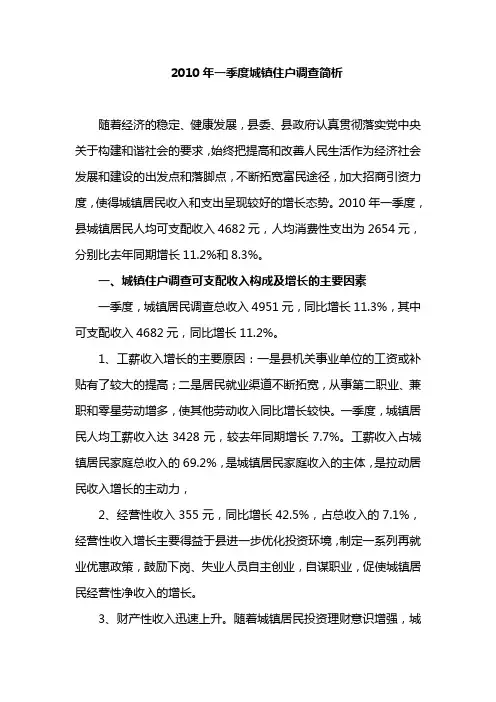 2010 年一季度城镇住户调查简析

随着经济的稳定、健康发展，县委、县政府认真贯彻落实党中央关于构建和谐社会的要求，始终把提高和改善人民生活作为经济社会发展和建设的出发点和落脚点，不断拓宽富民途径，加大招商引资力度，使得城镇居民收入和支出呈现较好的增长态势。2010 年一季度，县城镇居民人均可支配收入 4682 元，人均消费性支出为 2654 元，分别比去年同期增长 11.2%和 8.3%。

一、城镇住户调查可支配收入构成及增长的主要因素

一季度，城镇居民调查总收入 4951 元，同比增长 11.3%，其中可支配收入 4682 元，同比增长 11.2%。

1、工薪收入增长的主要原因：一是县机关事业单位的工资或补贴有了较大的提高；二是居民就业渠道不断拓宽，从事第二职业、兼职和零星劳动增多，使其他劳动收入同比增长较快。一季度，城镇居民人均工薪收入达 3428 元，较去年同期增长 7.7%。工薪收入占城镇居民家庭总收入的 69.2%，是城镇居民家庭收入的主体，是拉动居民收入增长的主动力，

2、经营性收入 355 元，同比增长 42.5%，占总收入的 7.1%，经营性收入增长主要得益于县进一步优化投资环境，制定一系列再就业优惠政策，鼓励下岗、失业人员自主创业，自谋职业，促使城镇居民经营性净收入的增长。

3、财产性收入迅速上升。随着城镇居民投资理财意识增强，城